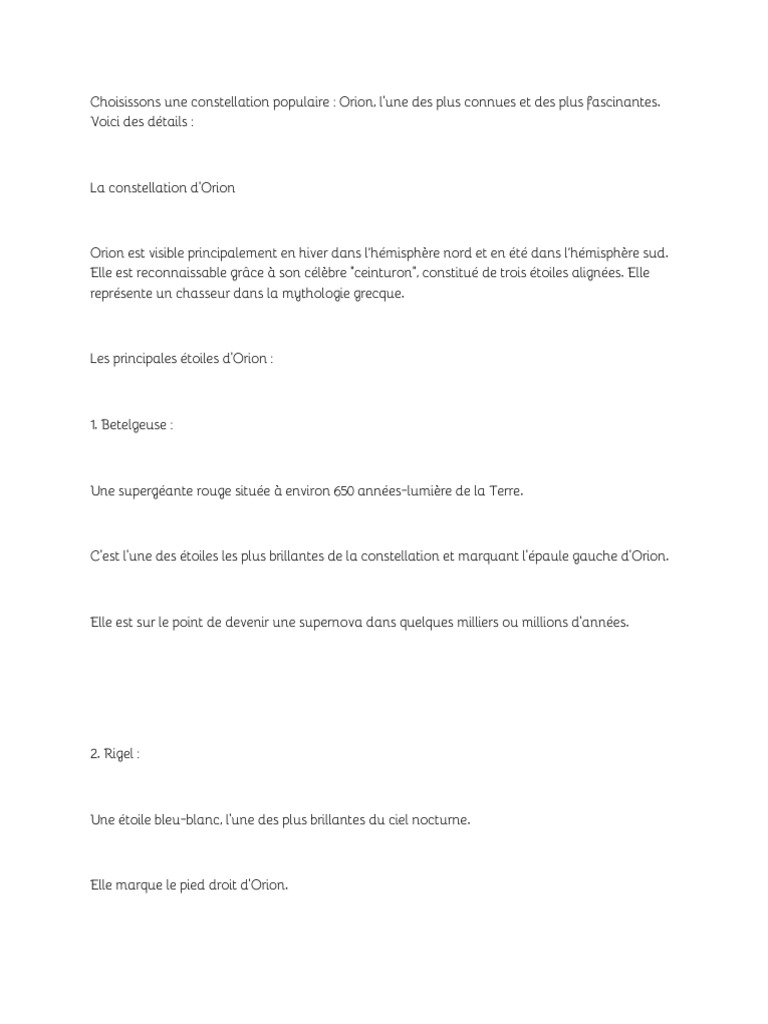 Choisissons une constellation populaire : Orion, l'une des plus connues et des plus fascinantes. Voici des détails :

La constellation d'Orion

Orion est visible principalement en hiver dans l'hémisphère nord et en été dans l'hémisphère sud. Elle est reconnaissable grâce à son célèbre "ceinturon", constitué de trois étoiles alignées. Elle représente un chasseur dans la mythologie grecque.

Les principales étoiles d'Orion :

1. Betelgeuse :

Une supergéante rouge située à environ 650 années-lumière de la Terre.

C'est l'une des étoiles les plus brillantes de la constellation et marquant l'épaule gauche d'Orion.

Elle est sur le point de devenir une supernova dans quelques milliers ou millions d'années.

2. Rigel :

Une étoile bleu-blanc, l'une des plus brillantes du ciel nocturne.

Elle marque le pied droit d'Orion.